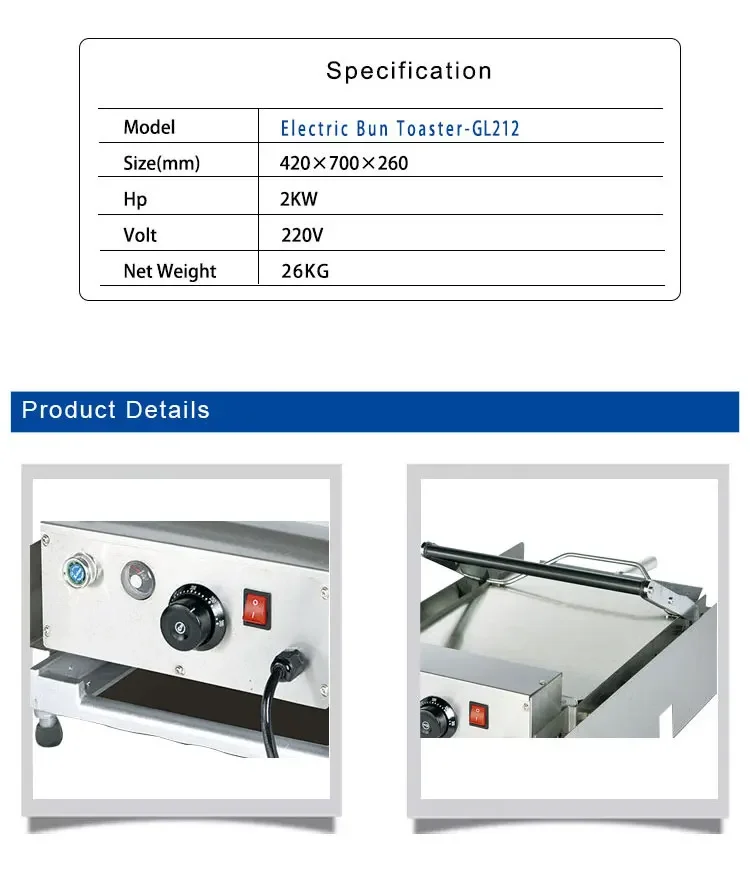 Specification

| Model | Electric Bun Toaster-GL212 |
|---|---|
| Size(mm) | 420×700×260 |
| Hp | 2KW |
| Volt | 220V |
| Net Weight | 26KG |

Product Details